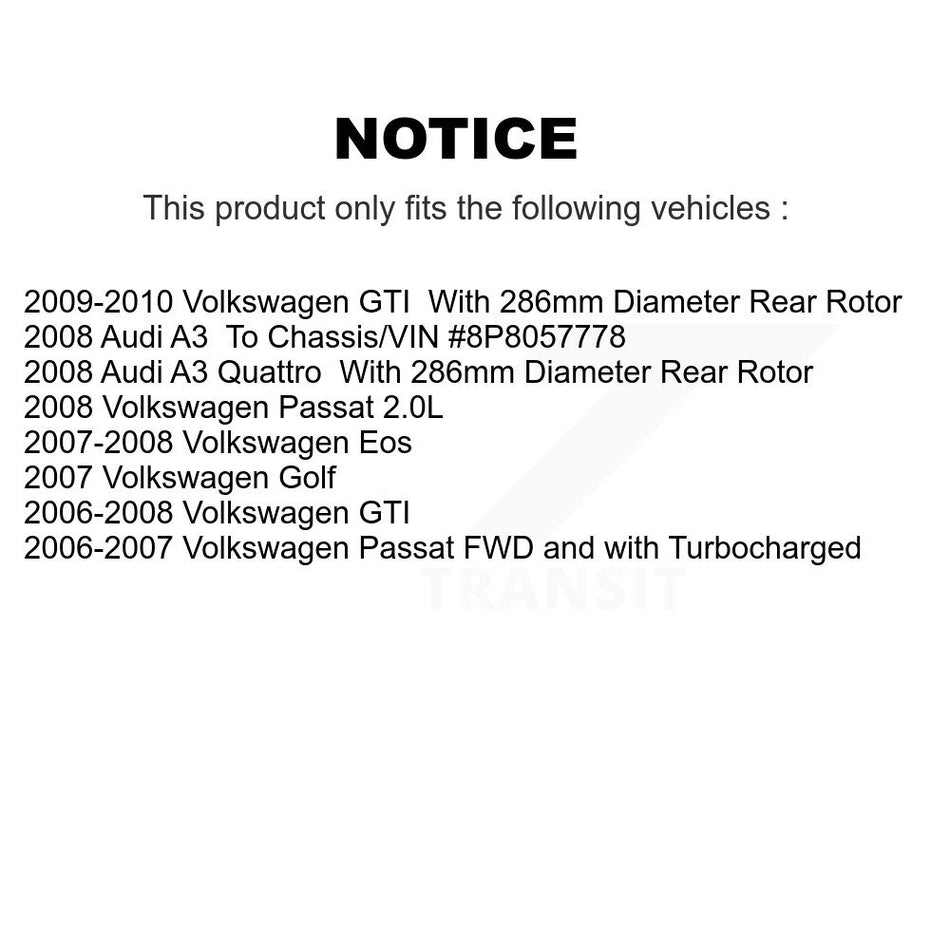 NOTICE

This product only fits the following vehicles :

2009-2010 Volkswagen GTI  With 286mm Diameter Rear Rotor
2008 Audi A3  To Chassis/VIN #8P8057778
2008 Audi A3 Quattro  With 286mm Diameter Rear Rotor
2008 Volkswagen Passat 2.0L
2007-2008 Volkswagen Eos
2007 Volkswagen Golf
2006-2008 Volkswagen GTI
2006-2007 Volkswagen Passat FWD and with Turbocharged

TRANSIT